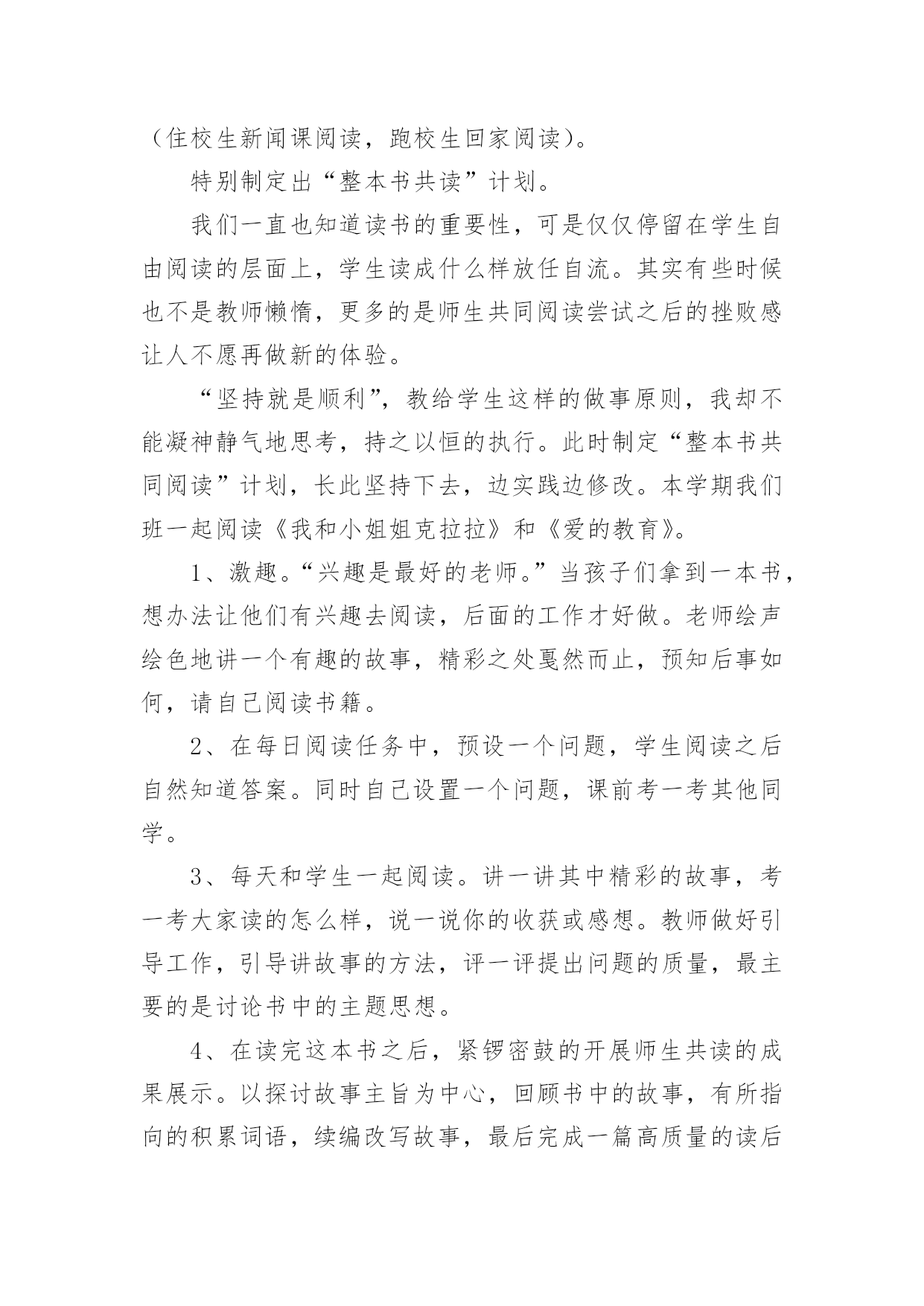 （住校生新闻课阅读，跑校生回家阅读）。

特别制定出“整本书共读”计划。

我们一直也知道读书的重要性，可是仅仅停留在学生自由阅读的层面上，学生读成什么样放任自流。其实有些时候也不是教师懒惰，更多的是师生共同阅读尝试之后的挫败感让人不愿再做新的体验。

“坚持就是顺利”，教给学生这样的做事原则，我却不能凝神静气地思考，持之以恒的执行。此时制定“整本书共同阅读”计划，长此坚持下去，边实践边修改。本学期我们班一起阅读《我和小姐姐克拉拉》和《爱的教育》。

1、激趣。“兴趣是最好的老师。”当孩子们拿到一本书，想办法让他们有兴趣去阅读，后面的工作才好做。老师绘声绘色地讲一个有趣的故事，精彩之处戛然而止，预知后事如何，请自己阅读书籍。

2、在每日阅读任务中，预设一个问题，学生阅读之后自然知道答案。同时自己设置一个问题，课前考一考其他同学。

3、每天和学生一起阅读。讲一讲其中精彩的故事，考一考大家读的怎么样，说一说你的收获或感想。教师做好引导工作，引导讲故事的方法，评一评提出问题的质量，最主要的是讨论书中的主题思想。

4、在读完这本书之后，紧锣密鼓的开展师生共读的成果展示。以探讨故事主旨为中心，回顾书中的故事，有所指向的积累词语，续编改写故事，最后完成一篇高质量的读后